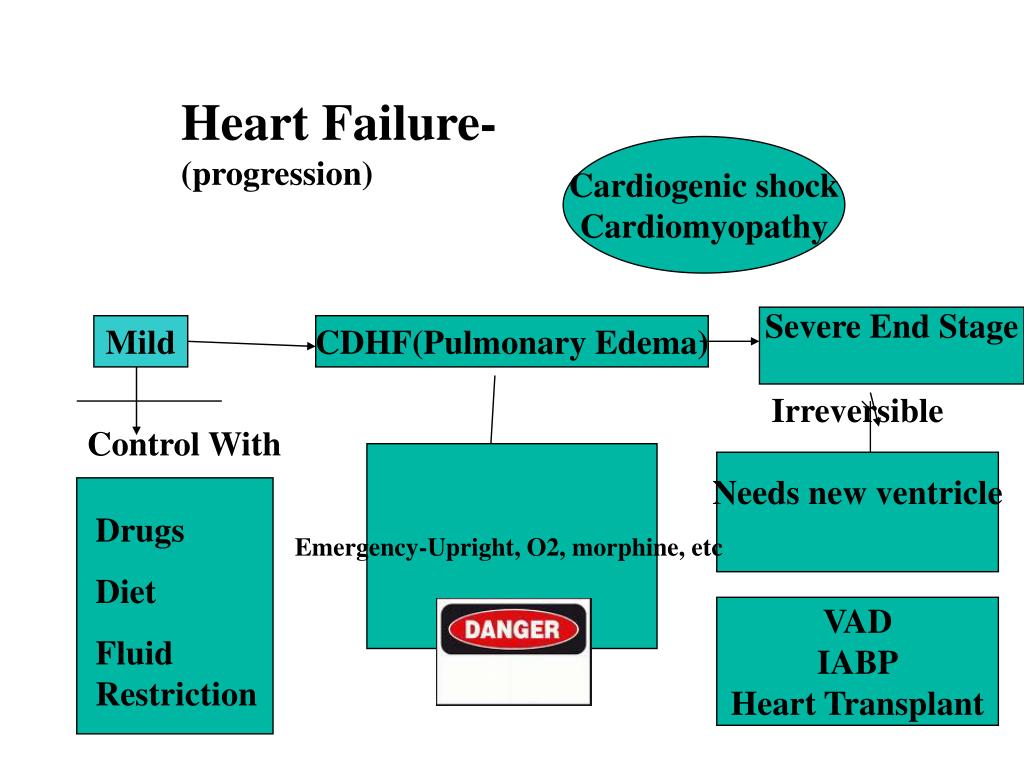 Heart Failure-
(progression)

Cardiogenic shock
Cardiomyopathy

Mild

CDHF(Pulmonary Edema)

Severe End Stage

Irreversible

Control With

Drugs

Diet

Fluid
Restriction

Emergency-Upright, O2, morphine, etc

DANGER

Needs new ventricle

VAD
IABP
Heart Transplant